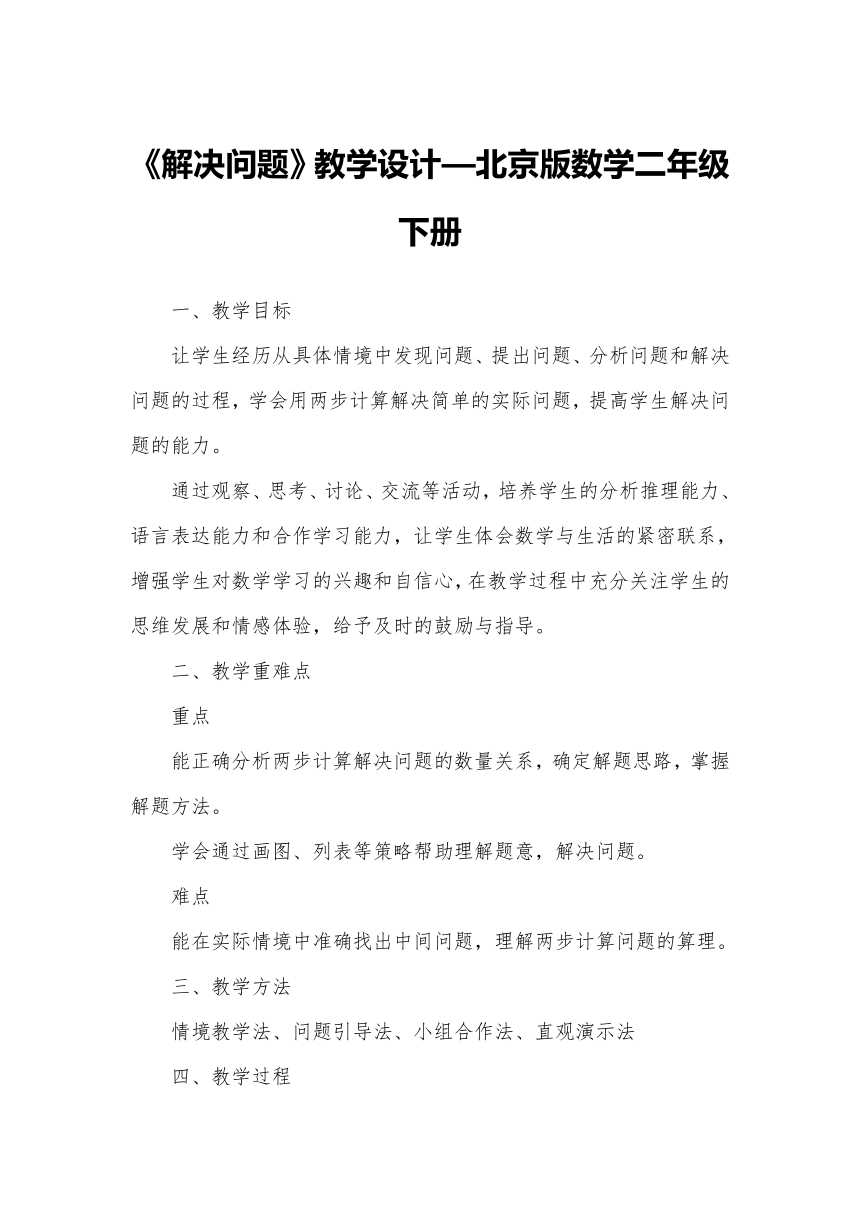 《解决问题》教学设计—北京版数学二年级下册

一、教学目标

让学生经历从具体情境中发现问题、提出问题、分析问题和解决问题的过程，学会用两步计算解决简单的实际问题，提高学生解决问题的能力。

通过观察、思考、讨论、交流等活动，培养学生的分析推理能力、语言表达能力和合作学习能力，让学生体会数学与生活的紧密联系，增强学生对数学学习的兴趣和自信心，在教学过程中充分关注学生的思维发展和情感体验，给予及时的鼓励与指导。

二、教学重难点

重点

能正确分析两步计算解决问题的数量关系，确定解题思路，掌握解题方法。

学会通过画图、列表等策略帮助理解题意，解决问题。

难点

能在实际情境中准确找出中间问题，理解两步计算问题的算理。

三、教学方法

情境教学法、问题引导法、小组合作法、直观演示法

四、教学过程